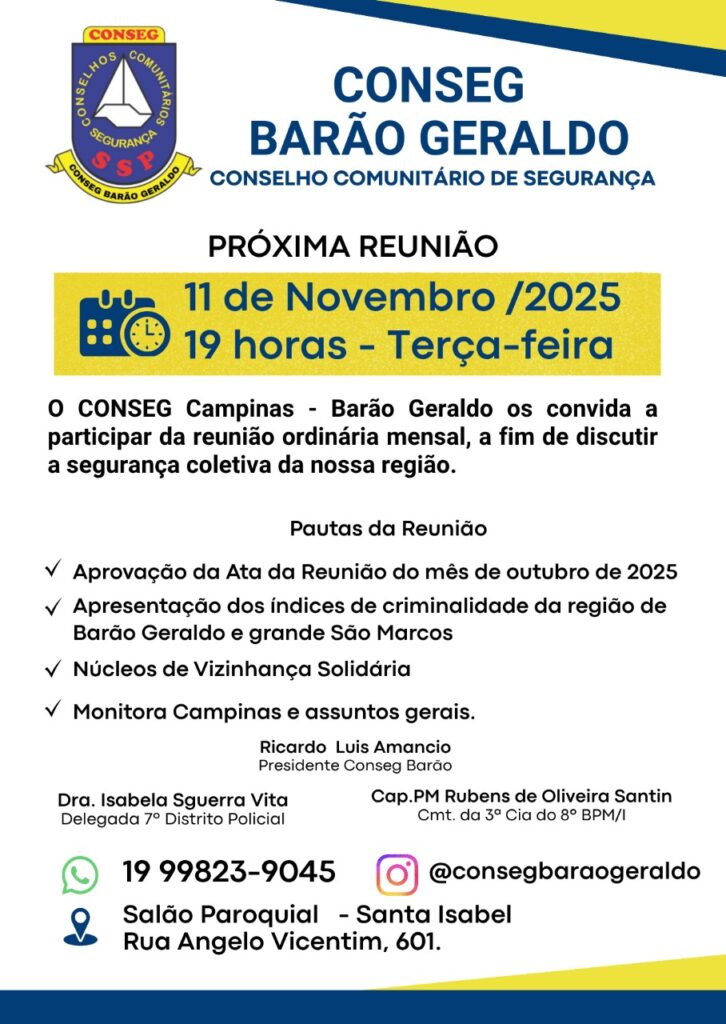 CONSEG
CONSELHOS COMUNITÁRIOS
SEGURANÇA
SSP
CONSEG BARÃO GERALDO

CONSEG
BARÃO GERALDO
CONSELHO COMUNITÁRIO DE SEGURANÇA

PRÓXIMA REUNIÃO

11 de Novembro /2025
19 horas - Terça-feira

O CONSEG Campinas - Barão Geraldo os convida a participar da reunião ordinária mensal, a fim de discutir a segurança coletiva da nossa região.

Pautas da Reunião

✓ Aprovação da Ata da Reunião do mês de outubro de 2025
✓ Apresentação dos índices de criminalidade da região de Barão Geraldo e grande São Marcos
✓ Núcleos de Vizinhança Solidária
✓ Monitora Campinas e assuntos gerais.

Ricardo Luis Amancio
Presidente Conseg Barão

Dra. Isabela Sguerra Vita
Delegada 7º Distrito Policial

Cap.PM Rubens de Oliveira Santin
Cmt. da 3ª Cia do 8º BPM/I

19 99823-9045
@consegbaraogeraldo

Salão Paroquial - Santa Isabel
Rua Angelo Vicentim, 601.